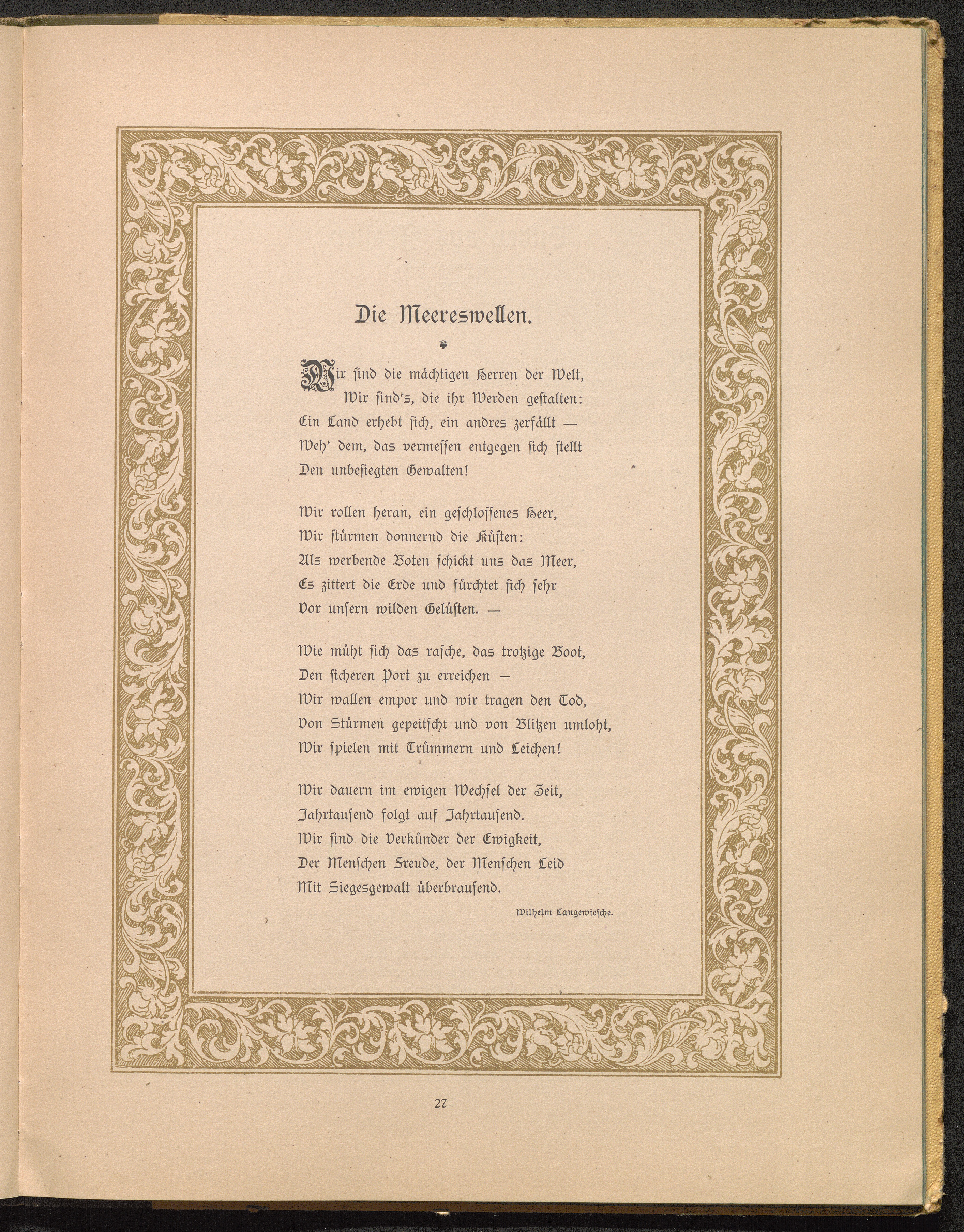 Die Meereswellen.

Wir sind die mächtigen Herren der Welt,
Wir sind's, die ihr Werden gestalten:
Ein Land erhebt sich, ein andres zerfällt —
Weh' dem, das vermessen entgegen sich stellt
Den unbesiegten Gewalten!

Wir rollen heran, ein geschlossenes Heer,
Wir stürmen donnernd die Küsten:
Als werbende Boten schickt uns das Meer,
Es zittert die Erde und fürchtet sich sehr
Vor unsern wilden Gelüsten. —

Wie müht sich das rasche, das trotzige Boot,
Den sicheren Port zu erreichen —
Wir wallen empor und wir tragen den Tod,
Von Stürmen gepeitscht und von Blitzen umloht,
Wir spielen mit Trümmern und Leichen!

Wir dauern im ewigen Wechsel der Zeit,
Jahrtausend folgt auf Jahrtausend.
Wir sind die Verkünder der Ewigkeit,
Der Menschen Freude, der Menschen Leid
Mit Siegesgewalt überbrausend.

Wilhelm Langewiesche.

27